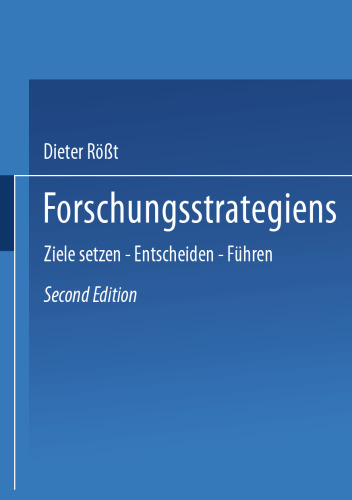 Dieter Rößt

Forschungsstrategiens

Ziele setzen - Entscheiden - Führen

Second Edition